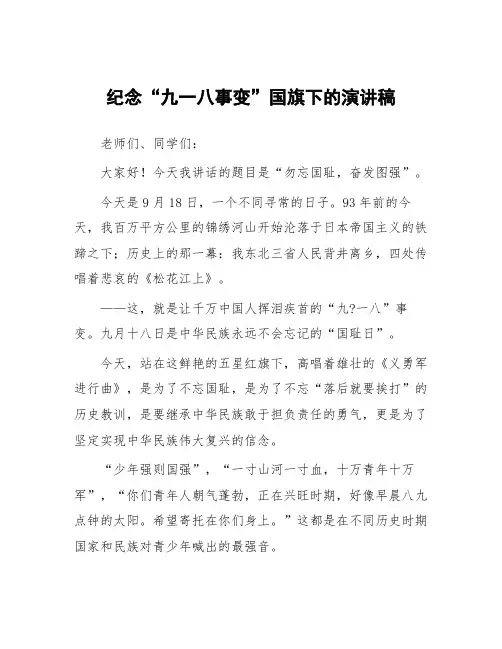 纪念“九一八事变”国旗下的演讲稿

老师们、同学们：

大家好！今天我讲话的题目是“勿忘国耻，奋发图强”。

今天是9月18日，一个不同寻常的日子。93年前的今天，我百万平方公里的锦绣河山开始沦落于日本帝国主义的铁蹄之下；历史上的那一幕：我东北三省人民背井离乡，四处传唱着悲哀的《松花江上》。

——这，就是让千万中国人挥泪疾首的“九?一八”事变。九月十八日是中华民族永远不会忘记的“国耻日”。

今天，站在这鲜艳的五星红旗下，高唱着雄壮的《义勇军进行曲》，是为了不忘国耻，是为了不忘“落后就要挨打”的历史教训，是要继承中华民族敢于担负责任的勇气，更是为了坚定实现中华民族伟大复兴的信念。

“少年强则国强”，“一寸山河一寸血，十万青年十万军”，“你们青年人朝气蓬勃，正在兴旺时期，好像早晨八九点钟的太阳。希望寄托在你们身上。”这都是在不同历史时期国家和民族对青少年喊出的最强音。